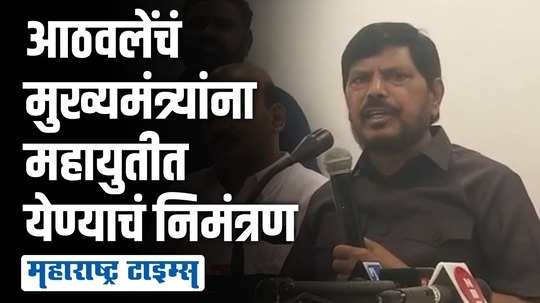 आठवलेंचं मुख्यमंत्र्यांना महायुतीत येण्याचं निमंत्रण

महाराष्ट्र टाइम्स